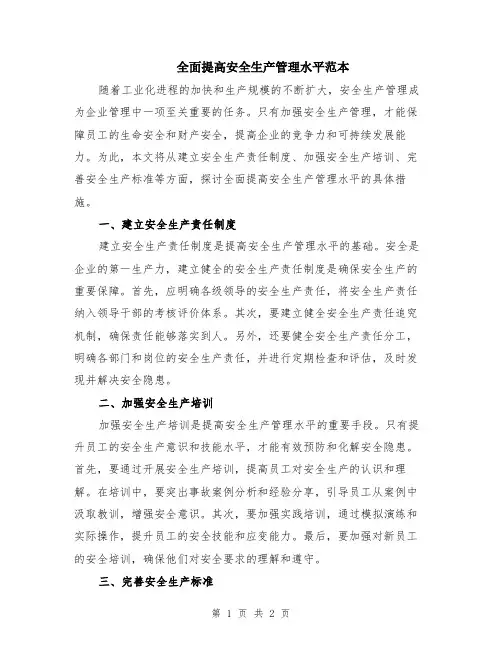 全面提高安全生产管理水平范本

随着工业化进程的加快和生产规模的不断扩大，安全生产管理成为企业管理中一项至关重要的任务。只有加强安全生产管理，才能保障员工的生命安全和财产安全，提高企业的竞争力和可持续发展能力。为此，本文将从建立安全生产责任制度、加强安全生产培训、完善安全生产标准等方面，探讨全面提高安全生产管理水平的具体措施。

一、建立安全生产责任制度

建立安全生产责任制度是提高安全生产管理水平的基础。安全是企业的第一生产力，建立健全的安全生产责任制度是确保安全生产的重要保障。首先，应明确各级领导的安全生产责任，将安全生产责任纳入领导干部的考核评价体系。其次，要建立健全安全生产责任追究机制，确保责任能够落实到人。另外，还要健全安全生产责任分工，明确各部门和岗位的安全生产责任，并进行定期检查和评估，及时发现并解决安全隐患。

二、加强安全生产培训

加强安全生产培训是提高安全生产管理水平的重要手段。只有提升员工的安全生产意识和技能水平，才能有效预防和化解安全隐患。首先，要通过开展安全生产培训，提高员工对安全生产的认识和理解。在培训中，要突出事故案例分析和经验分享，引导员工从案例中汲取教训，增强安全意识。其次，要加强实践培训，通过模拟演练和实际操作，提升员工的安全技能和应变能力。最后，要加强对新员工的安全培训，确保他们对安全要求的理解和遵守。

三、完善安全生产标准

第 1 页 共 2 页